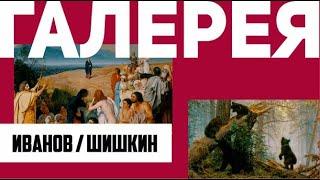 ГАЛЕРЕЯ

ИВАНОВ / ШИШКИН